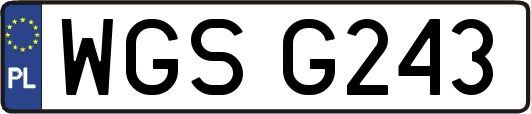 PL
WGS G243